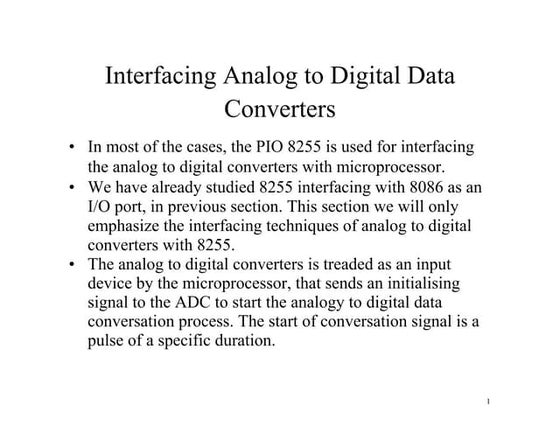 Interfacing Analog to Digital Data Converters

• In most of the cases, the PIO 8255 is used for interfacing the analog to digital converters with microprocessor.
• We have already studied 8255 interfacing with 8086 as an I/O port, in previous section. This section we will only emphasize the interfacing techniques of analog to digital converters with 8255.
• The analog to digital converters is treaded as an input device by the microprocessor, that sends an initialising signal to the ADC to start the analogy to digital data conversation process. The start of conversation signal is a pulse of a specific duration.

1